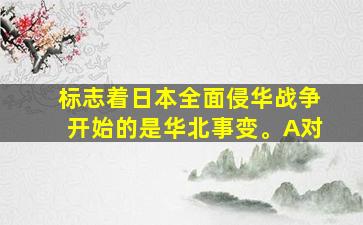 标志着日本全面侵华战争开始的是华北事变。A对